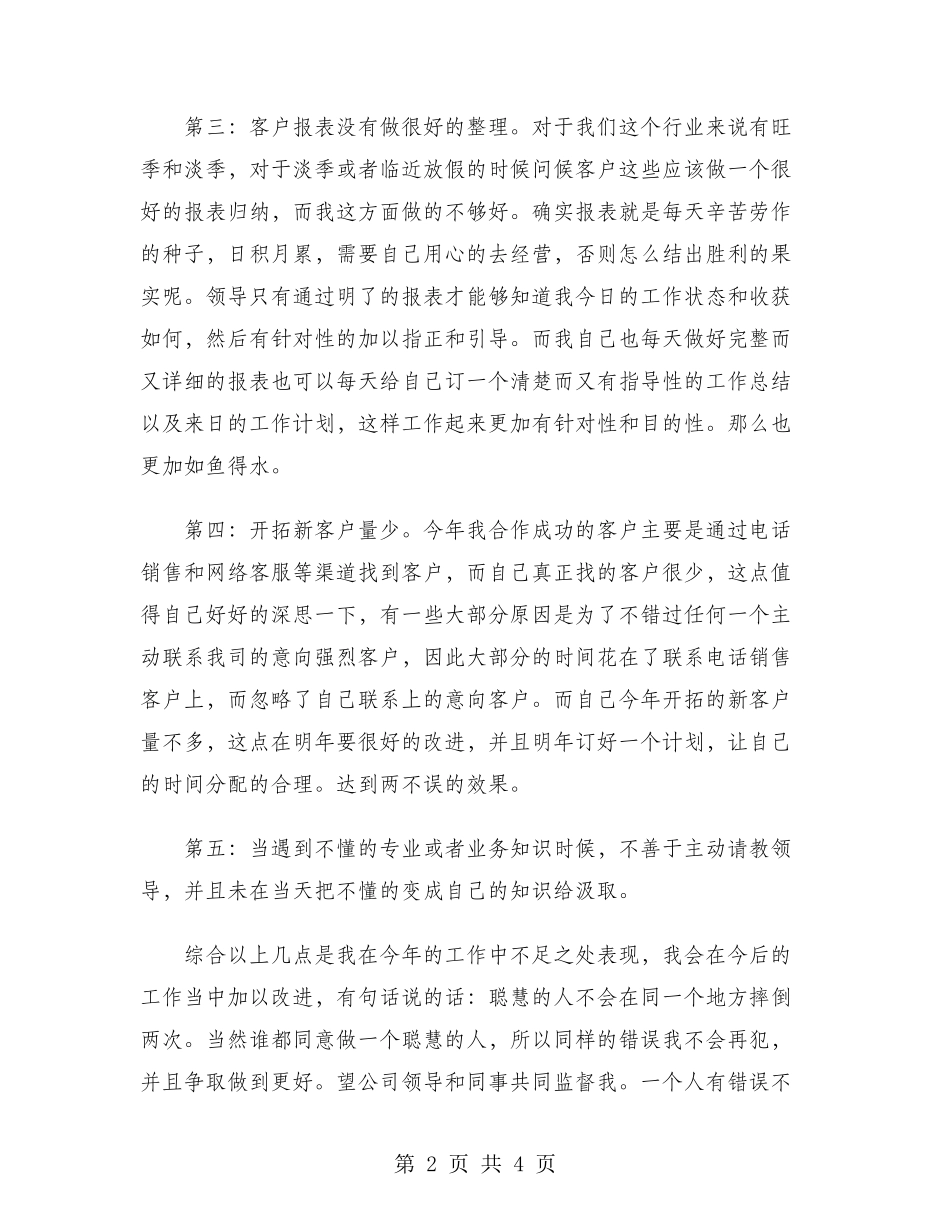 第三：客户报表没有做很好的整理。对于我们这个行业来说有旺季和淡季，对于淡季或者临近放假的时候问候客户这些应该做一个很好的报表归纳，而我这方面做的不够好。确实报表就是每天辛苦劳作的种子，日积月累，需要自己用心的去经营，否则怎么结出胜利的果实呢。领导只有通过明了的报表才能够知道我今日的工作状态和收获如何，然后有针对性的加以指正和引导。而我自己也每天做好完整而又详细的报表也可以每天给自己订一个清楚而又有指导性的工作总结以及来日的工作计划，这样工作起来更加有针对性和目的性。那么也更加如鱼得水。

第四：开拓新客户量少。今年我合作成功的客户主要是通过电话销售和网络客服等渠道找到客户，而自己真正找的客户很少，这点值得自己好好的深思一下，有一些大部分原因是为了不错过任何一个主动联系我司的意向强烈客户，因此大部分的时间花在了联系电话销售客户上，而忽略了自己联系上的意向客户。而自己今年开拓的新客户量不多，这点在明年要很好的改进，并且明年订好一个计划，让自己的时间分配的合理。达到两不误的效果。

第五：当遇到不懂的专业或者业务知识时候，不善于主动请教领导，并且未在当天把不懂的变成自己的知识给汲取。

综合以上几点是我在今年的工作中不足之处表现，我会在今后的工作当中加以改进，有句话说的话：聪慧的人不会在同一个地方摔倒两次。当然谁都同意做一个聪慧的人，所以同样的错误我不会再犯，并且争取做到更好。望公司领导和同事共同监督我。一个人有错误不

第 2 页 共 4 页